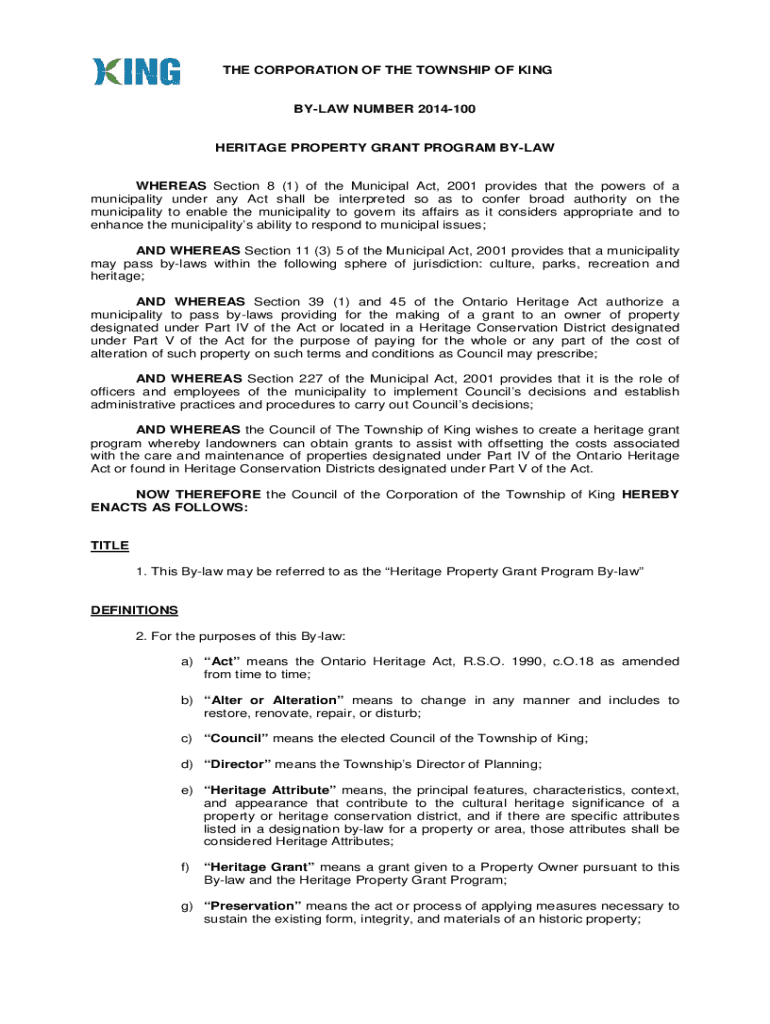 KING

THE CORPORATION OF THE TOWNSHIP OF KING

BY-LAW NUMBER 2014-100

HERITAGE PROPERTY GRANT PROGRAM BY-LAW

WHEREAS Section 8 (1) of the Municipal Act, 2001 provides that the powers of a municipality under any Act shall be interpreted so as to confer broad authority on the municipality to enable the municipality to govern its affairs as it considers appropriate and to enhance the municipality's ability to respond to municipal issues;

AND WHEREAS Section 11 (3) 5 of the Municipal Act, 2001 provides that a municipality may pass by-laws within the following sphere of jurisdiction: culture, parks, recreation and heritage;

AND WHEREAS Section 39 (1) and 45 of the Ontario Heritage Act authorize a municipality to pass by-laws providing for the making of a grant to an owner of property designated under Part IV of the Act or located in a Heritage Conservation District designated under Part V of the Act for the purpose of paying for the whole or any part of the cost of alteration of such property on such terms and conditions as Council may prescribe;

AND WHEREAS Section 227 of the Municipal Act, 2001 provides that it is the role of officers and employees of the municipality to implement Council's decisions and establish administrative practices and procedures to carry out Council's decisions;

AND WHEREAS the Council of The Township of King wishes to create a heritage grant program whereby landowners can obtain grants to assist with offsetting the costs associated with the care and maintenance of properties designated under Part IV of the Ontario Heritage Act or found in Heritage Conservation Districts designated under Part V of the Act.

NOW THEREFORE the Council of the Corporation of the Township of King HEREBY ENACTS AS FOLLOWS:

TITLE

1. This By-law may be referred to as the "Heritage Property Grant Program By-law"

DEFINITIONS

2. For the purposes of this By-law:

a) "Act" means the Ontario Heritage Act, R.S.O. 1990, c.O.18 as amended from time to time;

b) "Alter or Alteration" means to change in any manner and includes to restore, renovate, repair, or disturb;

c) "Council" means the elected Council of the Township of King;

d) "Director" means the Township's Director of Planning;

e) "Heritage Attribute" means, the principal features, characteristics, context, and appearance that contribute to the cultural heritage significance of a property or heritage conservation district, and if there are specific attributes listed in a designation by-law for a property or area, those attributes shall be considered Heritage Attributes;

f) "Heritage Grant" means a grant given to a Property Owner pursuant to this By-law and the Heritage Property Grant Program;

g) "Preservation" means the act or process of applying measures necessary to sustain the existing form, integrity, and materials of an historic property;